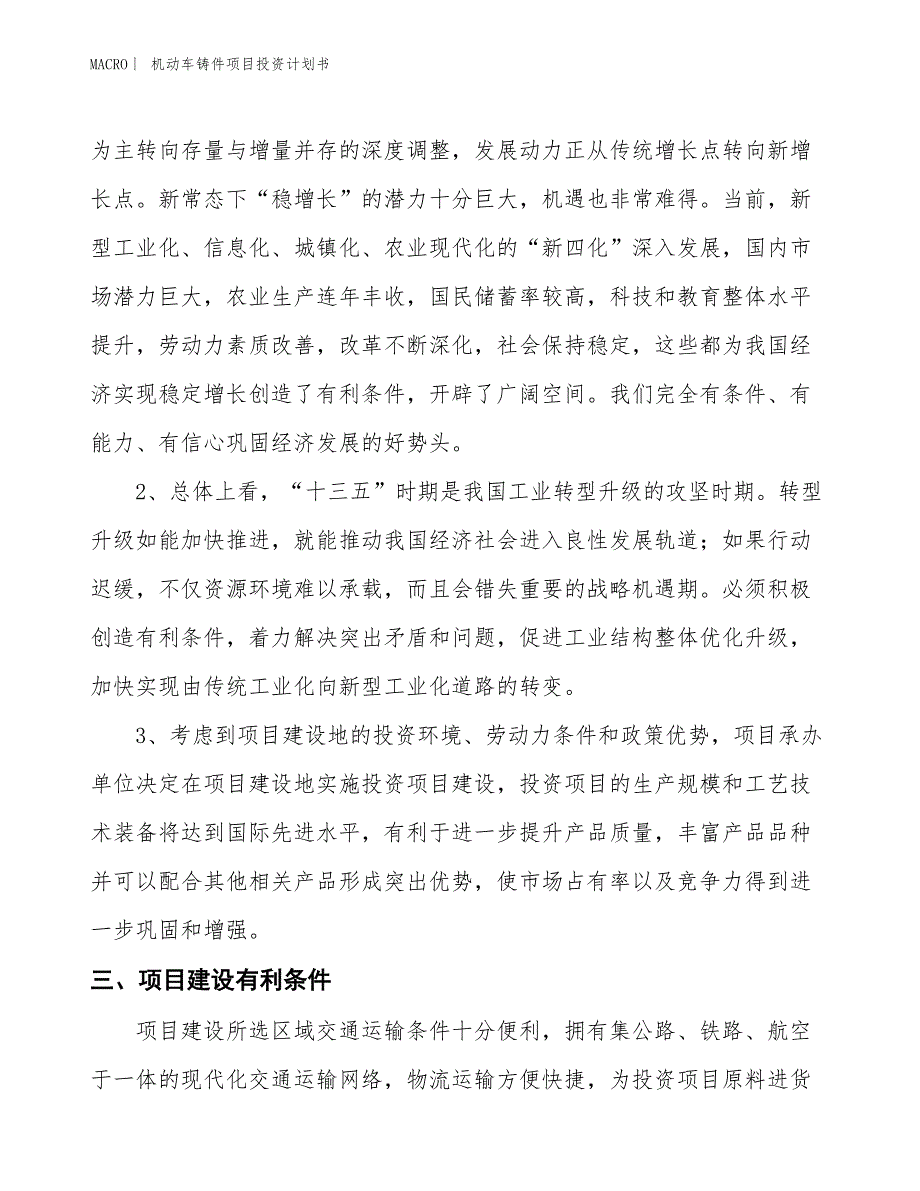 MACRO| 机动车铸件项目投资计划书

为主转向存量与增量并存的深度调整，发展动力正从传统增长点转向新增长点。新常态下“稳增长”的潜力十分巨大，机遇也非常难得。当前，新型工业化、信息化、城镇化、农业现代化的“新四化”深入发展，国内市场潜力巨大，农业生产连年丰收，国民储蓄率较高，科技和教育整体水平提升，劳动力素质改善，改革不断深化，社会保持稳定，这些都为我国经济实现稳定增长创造了有利条件，开辟了广阔空间。我们完全有条件、有能力、有信心巩固经济发展的好势头。

2、总体上看，“十三五”时期是我国工业转型升级的攻坚时期。转型升级如能加快推进，就能推动我国经济社会进入良性发展轨道；如果行动迟缓，不仅资源环境难以承载，而且会错失重要的战略机遇期。必须积极创造有利条件，着力解决突出矛盾和问题，促进工业结构整体优化升级，加快实现由传统工业化向新型工业化道路的转变。

3、考虑到项目建设地的投资环境、劳动力条件和政策优势，项目承办单位决定在项目建设地实施投资项目建设，投资项目的生产规模和工艺技术装备将达到国际先进水平，有利于进一步提升产品质量，丰富产品品种并可以配合其他相关产品形成突出优势，使市场占有率以及竞争力得到进一步巩固和增强。

三、项目建设有利条件

项目建设所选区域交通运输条件十分便利，拥有集公路、铁路、航空于一体的现代化交通运输网络，物流运输方便快捷，为投资项目原料进货